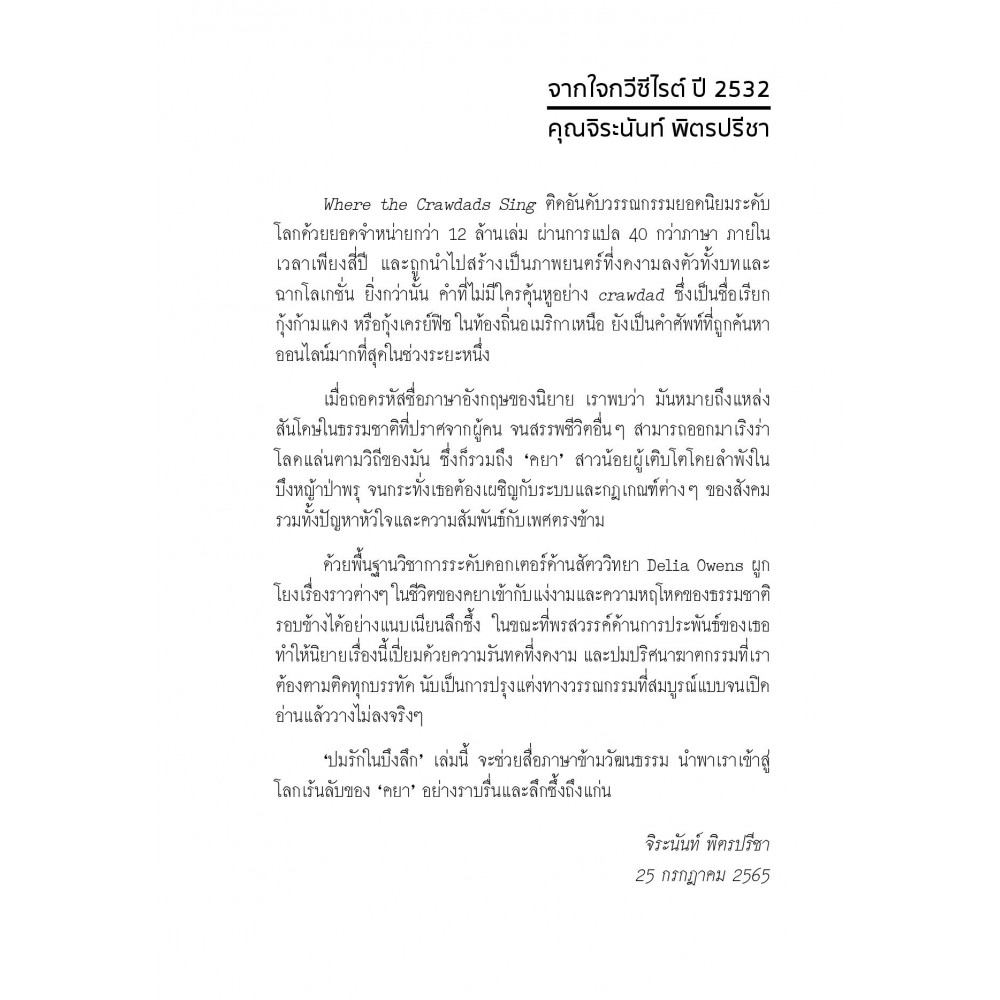 จากใจกวีซีไรต์ ปี 2532
คุณจิระนันท์ พิตรปรีชา

Where the Crawdads Sing ติดอันดับวรรณกรรมยอดนิยมระดับโลกด้วยยอดจำหน่ายกว่า 12 ล้านเล่ม ผ่านการแปล 40 กว่าภาษา ภายในเวลาเพียงสี่ปี และถูกนำไปสร้างเป็นภาพยนตร์ที่งดงามลงตัวทั้งบทและฉากโลเกชั่น ยิ่งกว่านั้น คำที่ไม่มีใครคุ้นหูอย่าง crawdad ซึ่งเป็นชื่อเรียกกุ้งก้ามแดง หรือกุ้งเครย์ฟิช ในท้องถิ่นอเมริกาเหนือ ยังเป็นคำศัพท์ที่ถูกค้นหาออนไลน์มากที่สุดในช่วงระยะหนึ่ง

เมื่อถอดรหัสชื่อภาษาอังกฤษของนิยาย เราพบว่า มันหมายถึงแหล่งสันโดษในธรรมชาติที่ปราศจากผู้คน จนสรรพชีวิตอื่นๆ สามารถออกมาเริงร่าโลดแล่นตามวิถีของมัน ซึ่งก็รวมถึง 'คยา' สาวน้อยผู้เติบโตโดยลำพังในบึงหญ้าป่าพรุ จนกระทั่งเธอต้องเผชิญกับระบบและกฎเกณฑ์ต่างๆ ของสังคม รวมทั้งปัญหาหัวใจและความสัมพันธ์กับเพศตรงข้าม

ด้วยพื้นฐานวิชาการระดับดอกเตอร์ด้านสัตววิทยา Delia Owens ผูกโยงเรื่องราวต่างๆ ในชีวิตของคยาเข้ากับแง่งามและความหฤโหดของธรรมชาติรอบข้างได้อย่างแนบเนียนลึกซึ้ง ในขณะที่พรสวรรค์ด้านการประพันธ์ของเธอทำให้นิยายเรื่องนี้เปี่ยมด้วยความรันทดที่งดงาม และปมปริศนาฆาตกรรมที่เราต้องตามติดทุกบรรทัด นับเป็นการปรุงแต่งทางวรรณกรรมที่สมบูรณ์แบบจนเปิดอ่านแล้ววางไม่ลงจริงๆ

'ปมรักในบึงลึก' เล่มนี้ จะช่วยสื่อภาษาข้ามวัฒนธรรม นำพาเราเข้าสู่โลกเร้นลับของ 'คยา' อย่างราบรื่นและลึกซึ้งถึงแก่น

จิระนันท์ พิตรปรีชา
25 กรกฎาคม 2565